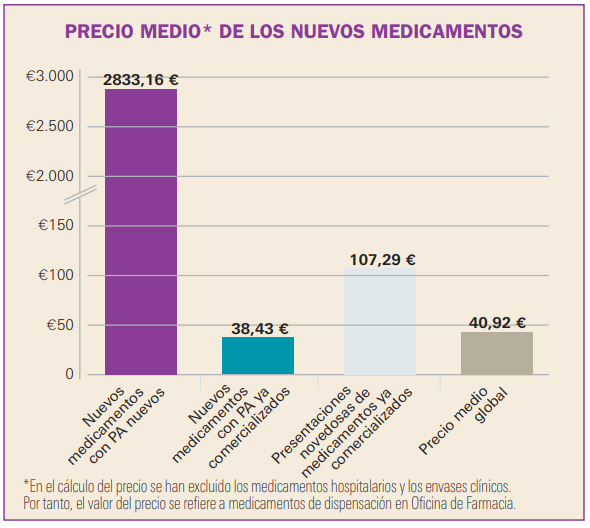 PRECIO MEDIO* DE LOS NUEVOS MEDICAMENTOS

€3.000
€2.500
€2.000
€150
€100
€50
0

2833,16 €
38,43 €
107,29 €
40,92 €

Nuevos medicamentos con PA nuevos
Nuevos medicamentos con PA ya comercializados
Presentaciones novedosas de medicamentos ya comercializados
Precio medio global

*En el cálculo del precio se han excluido los medicamentos hospitalarios y los envases clínicos. Por tanto, el valor del precio se refiere a medicamentos de dispensación en Oficina de Farmacia.